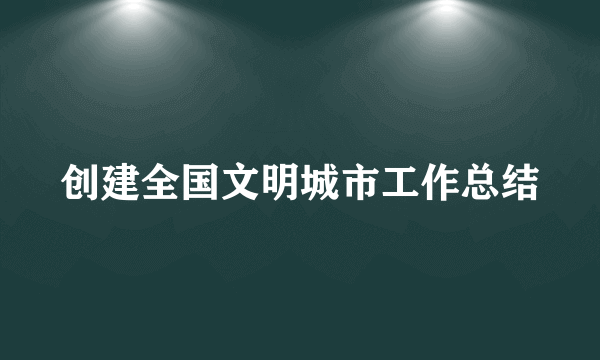 创建全国文明城市工作总结